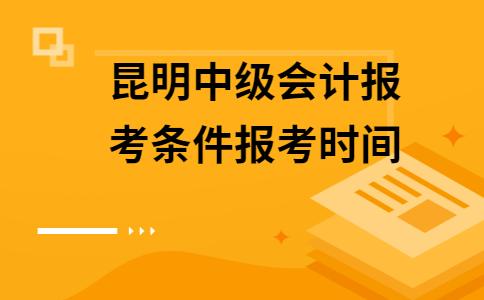 昆明中级会计报考条件报考时间